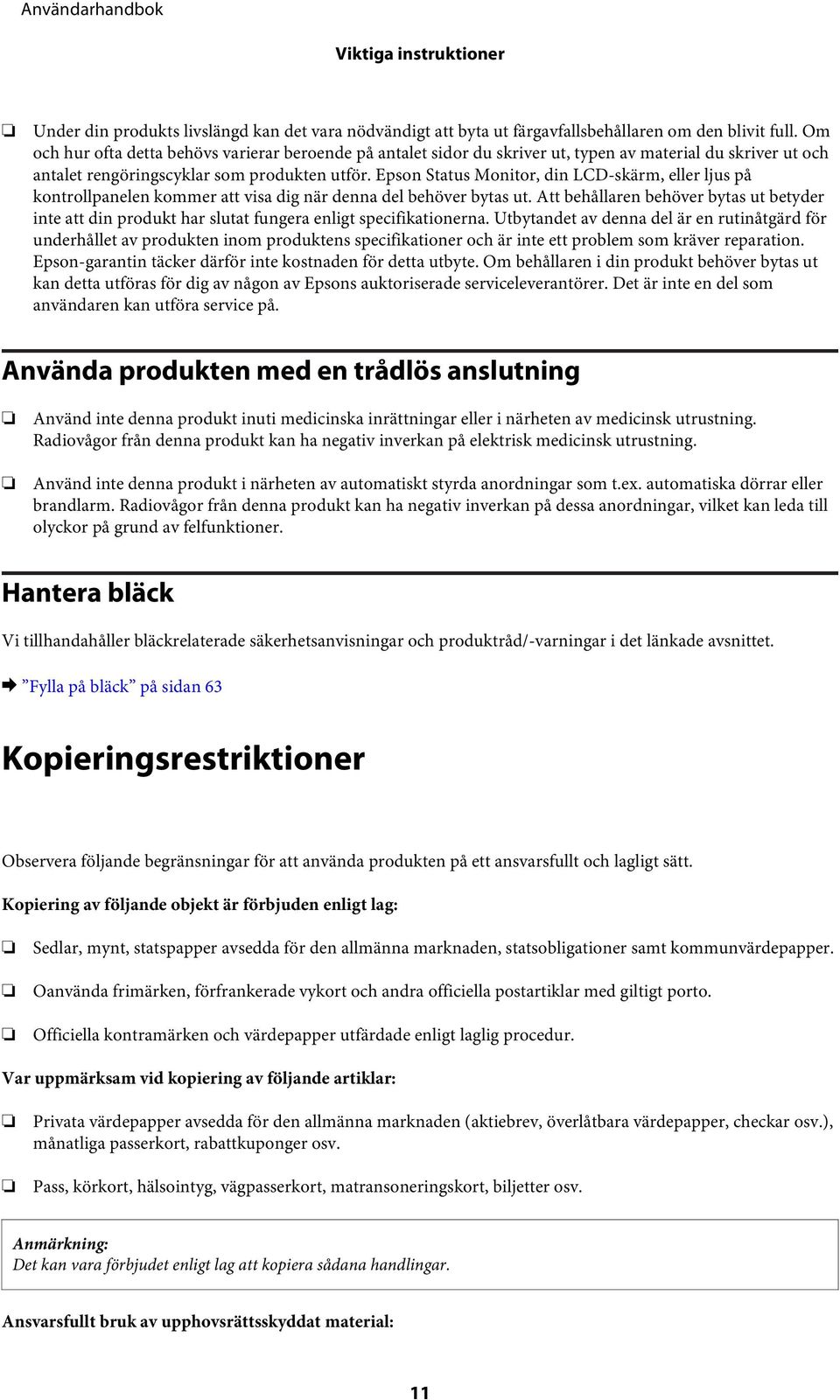 Användarhandbok

Viktiga instruktioner

❏ Under din produkts livslängd kan det vara nödvändigt att byta ut färgavfallsbehållaren om den blivit full. Om och hur ofta detta behövs varierar beroende på antalet sidor du skriver ut, typen av material du skriver ut och antalet rengöringscyklar som produkten utför. Epson Status Monitor, din LCD-skärm, eller ljus på kontrollpanelen kommer att visa dig när denna del behöver bytas ut. Att behållaren behöver bytas ut betyder inte att din produkt har slutat fungera enligt specifikationerna. Utbytandet av denna del är en rutinåtgärd för underhållet av produkten inom produktens specifikationer och är inte ett problem som kräver reparation. Epson-garantin täcker därför inte kostnaden för detta utbyte. Om behållaren i din produkt behöver bytas ut kan detta utföras för dig av någon av Epsons auktoriserade serviceleverantörer. Det är inte en del som användaren kan utföra service på.

Använda produkten med en trådlös anslutning

❏ Använd inte denna produkt inuti medicinska inrättningar eller i närheten av medicinsk utrustning. Radiovågor från denna produkt kan ha negativ inverkan på elektrisk medicinsk utrustning.

❏ Använd inte denna produkt i närheten av automatiskt styrda anordningar som t.ex. automatiska dörrar eller brandlarm. Radiovågor från denna produkt kan ha negativ inverkan på dessa anordningar, vilket kan leda till olyckor på grund av felfunktioner.

Hantera bläck

Vi tillhandahåller bläckrelaterade säkerhetsanvisningar och produktråd/-varningar i det länkade avsnittet.

➡ ”Fylla på bläck” på sidan 63

Kopieringsrestriktioner

Observera följande begränsningar för att använda produkten på ett ansvarsfullt och lagligt sätt.

Kopiering av följande objekt är förbjuden enligt lag:

❏ Sedlar, mynt, statspapper avsedda för den allmänna marknaden, statsobligationer samt kommunvärdepapper.

❏ Oanvända frimärken, förfrankerade vykort och andra officiella postartiklar med giltigt porto.

❏ Officiella kontramärken och värdepapper utfärdade enligt laglig procedur.

Var uppmärksam vid kopiering av följande artiklar:

❏ Privata värdepapper avsedda för den allmänna marknaden (aktiebrev, överlåtbara värdepapper, checkar osv.), månatliga passerkort, rabattkuponger osv.

❏ Pass, körkort, hälsointyg, vägpasserkort, matransoneringskort, biljetter osv.

Anmärkning:
Det kan vara förbjudet enligt lag att kopiera sådana handlingar.

Ansvarsfullt bruk av upphovsrättsskyddat material:

11